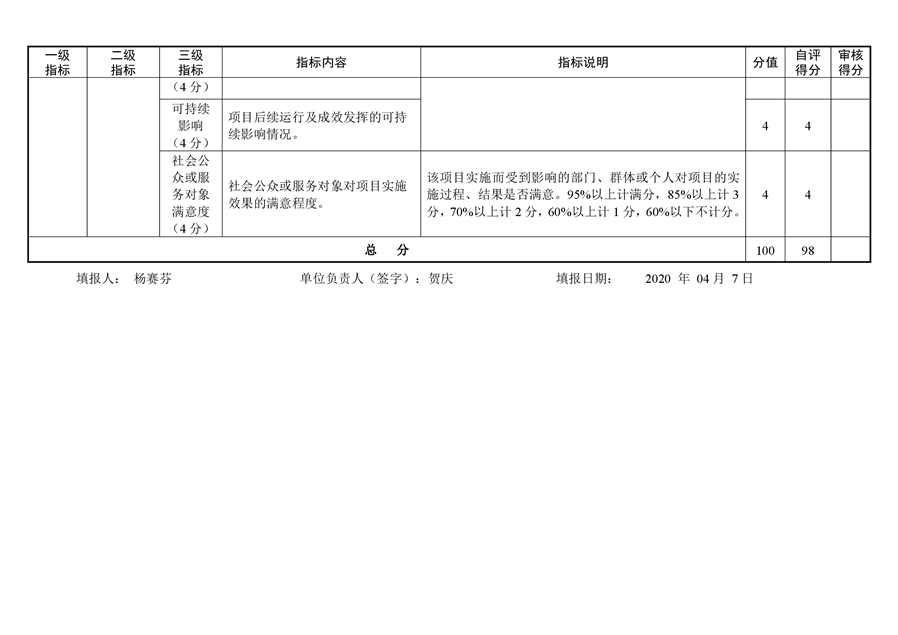 | 一级指标 | 二级指标 | 三级指标 | 指标内容 | 指标说明 | 分值 | 自评得分 | 审核得分 |
|---|---|---|---|---|---|---|---|
| | | （4 分） | | | | | |
| | | 可持续影响（4 分） | 项目后续运行及成效发挥的可持续影响情况。 | | 4 | 4 | |
| | | 社会公众或服务对象满意度（4 分） | 社会公众或服务对象对项目实施效果的满意程度。 | 该项目实施而受到影响的部门、群体或个人对项目的实施过程、结果是否满意。95%以上计满分，85%以上计 3 分，70%以上计 2 分，60%以上计 1 分，60%以下不计分。 | 4 | 4 | |
| 总 分 | | | | | 100 | 98 | |

填报人： 杨赛芬 单位负责人（签字）：贺庆 填报日期： 2020 年 04 月 7 日